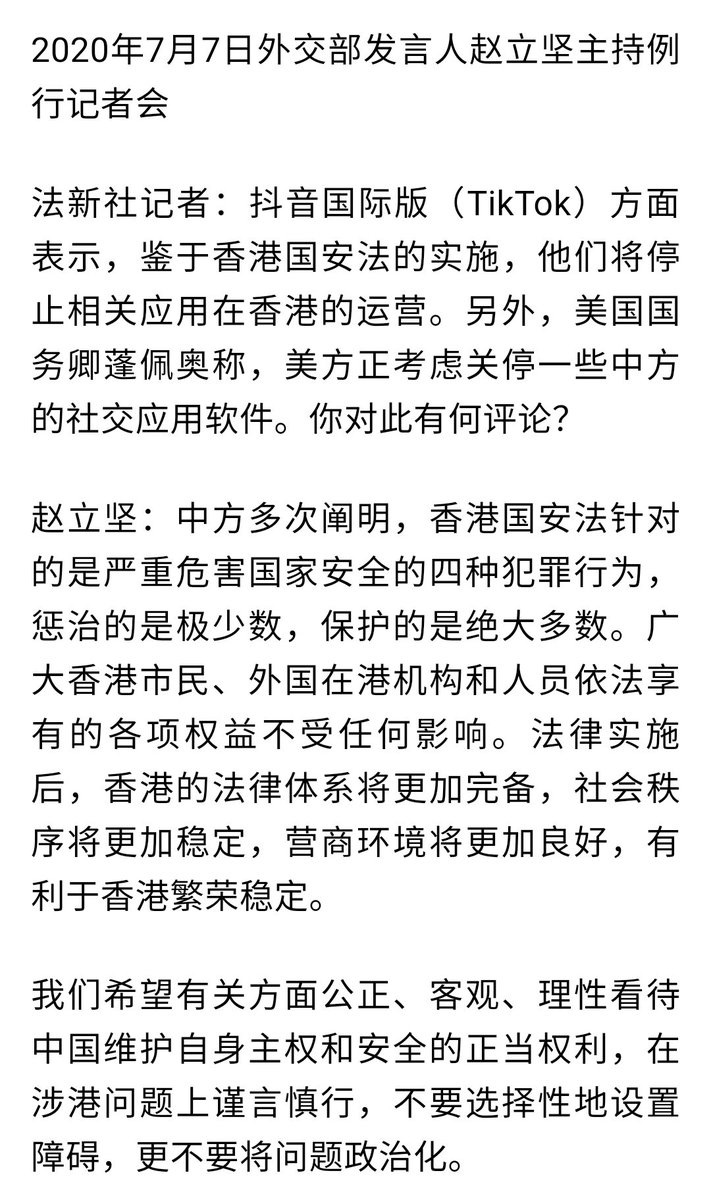 2020年7月7日外交部发言人赵立坚主持例行记者会

法新社记者：抖音国际版（TikTok）方面表示，鉴于香港国安法的实施，他们将停止相关应用在香港的运营。另外，美国国务卿蓬佩奥称，美方正考虑关停一些中方的社交应用软件。你对此有何评论？

赵立坚：中方多次阐明，香港国安法针对的是严重危害国家安全的四种犯罪行为，惩治的是极少数，保护的是绝大多数。广大香港市民、外国在港机构和人员依法享有的各项权益不受任何影响。法律实施后，香港的法律体系将更加完备，社会秩序将更加稳定，营商环境将更加良好，有利于香港繁荣稳定。

我们希望有关方面公正、客观、理性看待中国维护自身主权和安全的正当权利，在涉港问题上谨言慎行，不要选择性地设置障碍，更不要将问题政治化。